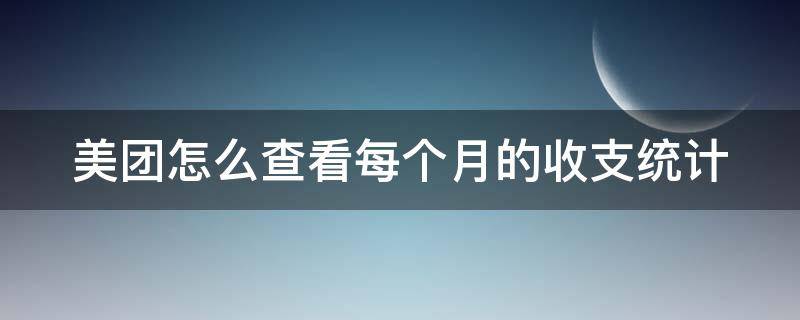 美团怎么查看每个月的收支统计